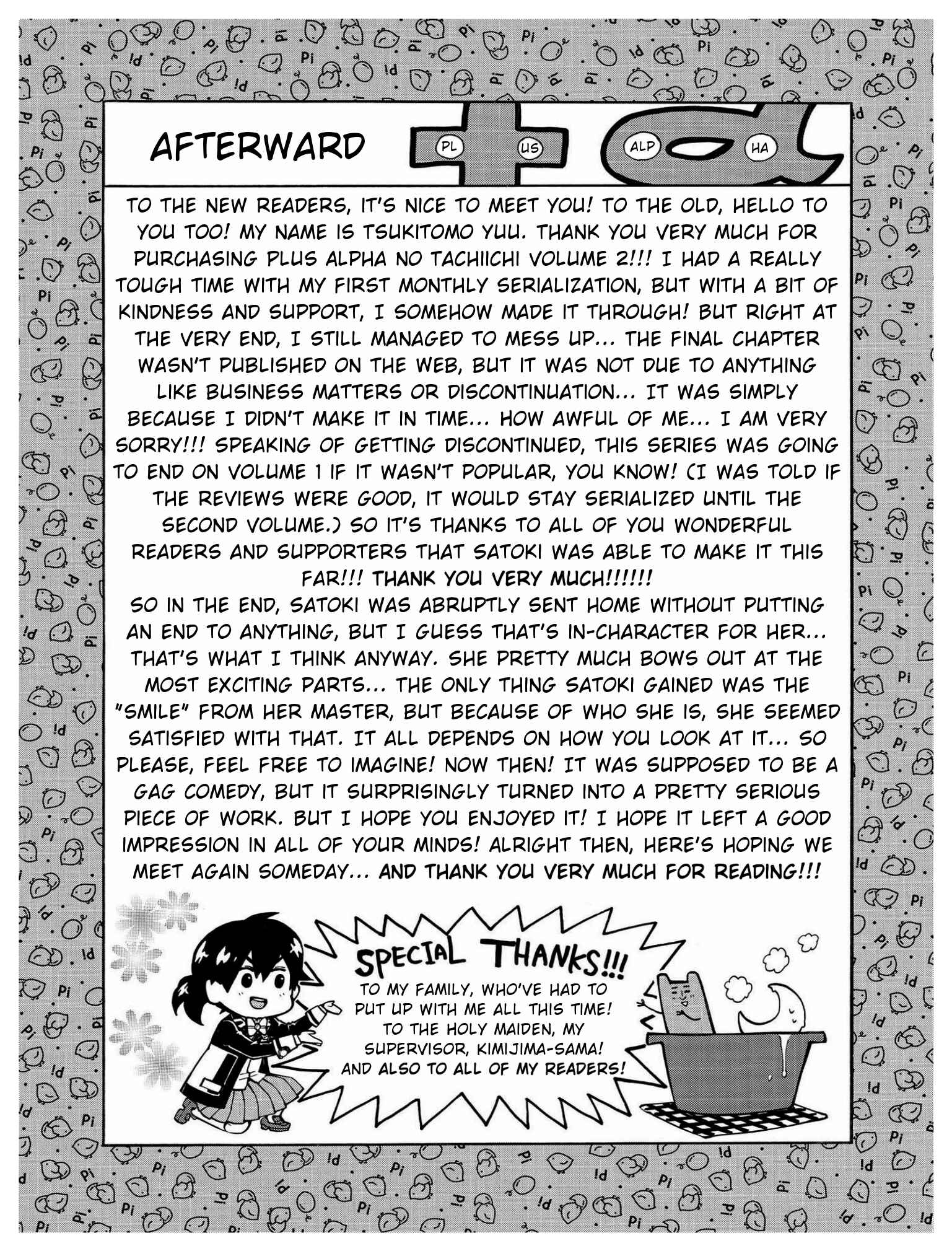 AFTERWARD

PL US ALP HA

TO THE NEW READERS, IT'S NICE TO MEET YOU! TO THE OLD, HELLO TO YOU TOO! MY NAME IS TSUKITOMO YUU. THANK YOU VERY MUCH FOR PURCHASING PLUS ALPHA NO TACHIICHI VOLUME 2!!! I HAD A REALLY TOUGH TIME WITH MY FIRST MONTHLY SERIALIZATION, BUT WITH A BIT OF KINDNESS AND SUPPORT, I SOMEHOW MADE IT THROUGH! BUT RIGHT AT THE VERY END, I STILL MANAGED TO MESS UP... THE FINAL CHAPTER WASN'T PUBLISHED ON THE WEB, BUT IT WAS NOT DUE TO ANYTHING LIKE BUSINESS MATTERS OR DISCONTINUATION... IT WAS SIMPLY BECAUSE I DIDN'T MAKE IT IN TIME... HOW AWFUL OF ME... I AM VERY SORRY!!! SPEAKING OF GETTING DISCONTINUED, THIS SERIES WAS GOING TO END ON VOLUME 1 IF IT WASN'T POPULAR, YOU KNOW! (I WAS TOLD IF THE REVIEWS WERE GOOD, IT WOULD STAY SERIALIZED UNTIL THE SECOND VOLUME.) SO IT'S THANKS TO ALL OF YOU WONDERFUL READERS AND SUPPORTERS THAT SATOKI WAS ABLE TO MAKE IT THIS FAR!!! THANK YOU VERY MUCH!!!!!!
SO IN THE END, SATOKI WAS ABRUPTLY SENT HOME WITHOUT PUTTING AN END TO ANYTHING, BUT I GUESS THAT'S IN-CHARACTER FOR HER... THAT'S WHAT I THINK ANYWAY. SHE PRETTY MUCH BOWS OUT AT THE MOST EXCITING PARTS... THE ONLY THING SATOKI GAINED WAS THE "SMILE" FROM HER MASTER, BUT BECAUSE OF WHO SHE IS, SHE SEEMED SATISFIED WITH THAT. IT ALL DEPENDS ON HOW YOU LOOK AT IT... SO PLEASE, FEEL FREE TO IMAGINE! NOW THEN! IT WAS SUPPOSED TO BE A GAG COMEDY, BUT IT SURPRISINGLY TURNED INTO A PRETTY SERIOUS PIECE OF WORK. BUT I HOPE YOU ENJOYED IT! I HOPE IT LEFT A GOOD IMPRESSION IN ALL OF YOUR MINDS! ALRIGHT THEN, HERE'S HOPING WE MEET AGAIN SOMEDAY... AND THANK YOU VERY MUCH FOR READING!!!

SPECIAL THANKS!!!
TO MY FAMILY, WHO'VE HAD TO PUT UP WITH ME ALL THIS TIME!
TO THE HOLY MAIDEN, MY SUPERVISOR, KIMIJIMA-SAMA!
AND ALSO TO ALL OF MY READERS!